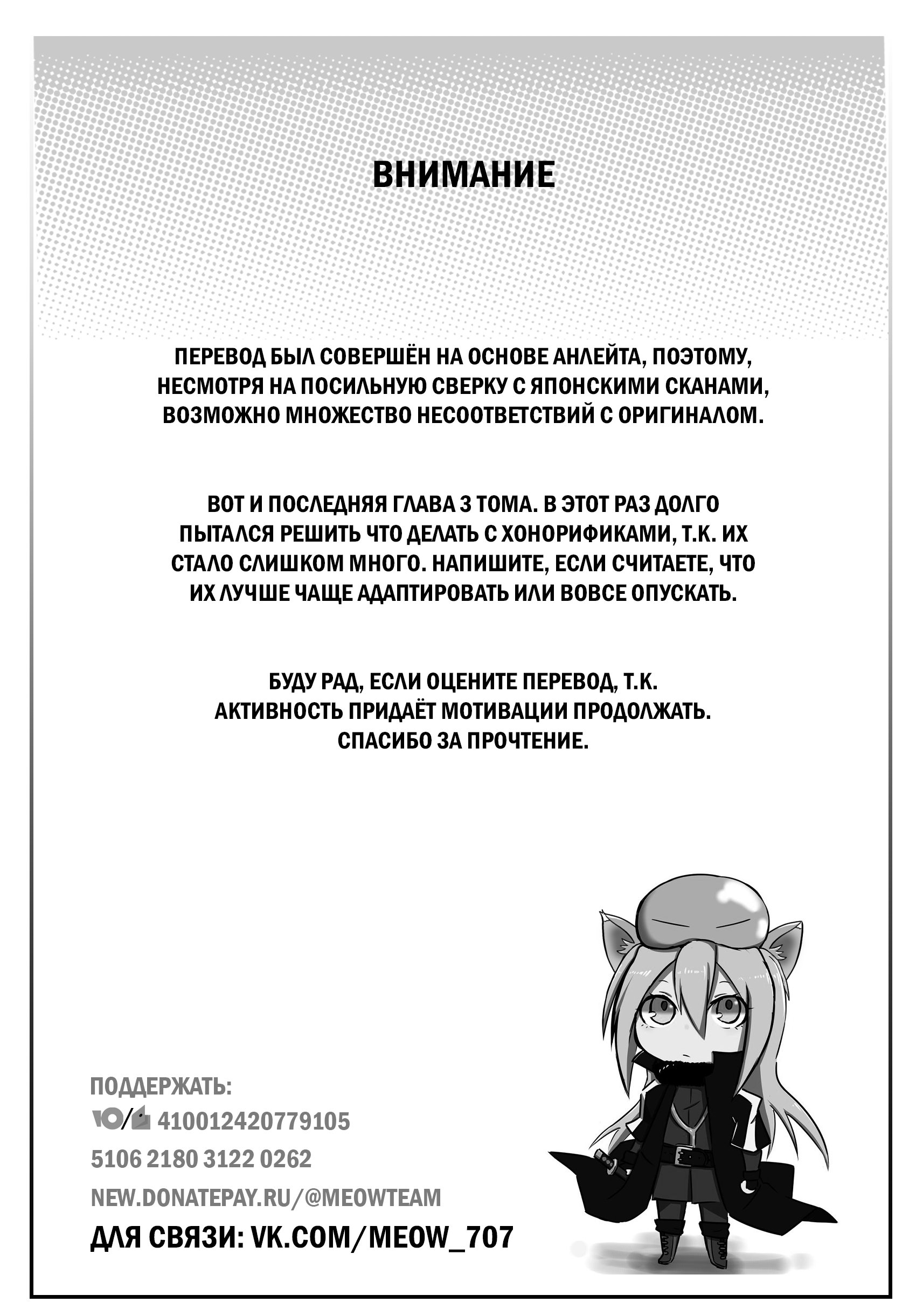 ВНИМАНИЕ

ПЕРЕВОД БЫЛ СОВЕРШЁН НА ОСНОВЕ АНЛЕЙТА, ПОЭТОМУ, НЕСМОТРЯ НА ПОСИЛЬНУЮ СВЕРКУ С ЯПОНСКИМИ СКАНАМИ, ВОЗМОЖНО МНОЖЕСТВО НЕСООТВЕТСТВИЙ С ОРИГИНАЛОМ.

ВОТ И ПОСЛЕДНЯЯ ГЛАВА 3 ТОМА. В ЭТОТ РАЗ ДОЛГО ПЫТАЛСЯ РЕШИТЬ ЧТО ДЕЛАТЬ С ХОНОРИФИКАМИ, Т.К. ИХ СТАЛО СЛИШКОМ МНОГО. НАПИШИТЕ, ЕСЛИ СЧИТАЕТЕ, ЧТО ИХ ЛУЧШЕ ЧАЩЕ АДАПТИРОВАТЬ ИЛИ ВОВСЕ ОПУСКАТЬ.

БУДУ РАД, ЕСЛИ ОЦЕНИТЕ ПЕРЕВОД, Т.К. АКТИВНОСТЬ ПРИДАЁТ МОТИВАЦИИ ПРОДОЛЖАТЬ. СПАСИБО ЗА ПРОЧТЕНИЕ.

ПОДДЕРЖАТЬ:
410012420779105
5106 2180 3122 0262
NEW.DONATEPAY.RU/@MEOWTEAM
ДЛЯ СВЯЗИ: VK.COM/MEOW_707